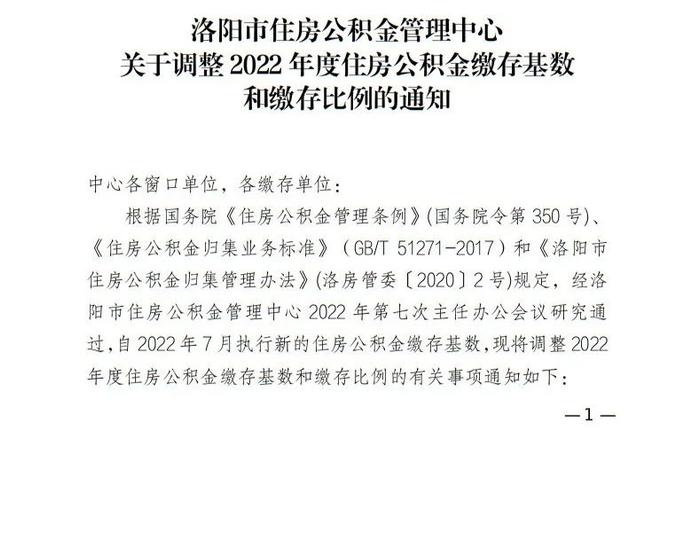 洛阳市住房公积金管理中心
关于调整 2022 年度住房公积金缴存基数
和缴存比例的通知

中心各窗口单位，各缴存单位：

根据国务院《住房公积金管理条例》(国务院令第 350 号)、《住房公积金归集业务标准》（GB/T 51271-2017）和《洛阳市住房公积金归集管理办法》(洛房管委〔2020〕2 号)规定，经洛阳市住房公积金管理中心 2022 年第七次主任办公会议研究通过,自 2022 年 7 月执行新的住房公积金缴存基数,现将调整 2022 年度住房公积金缴存基数和缴存比例的有关事项通知如下：

—1—